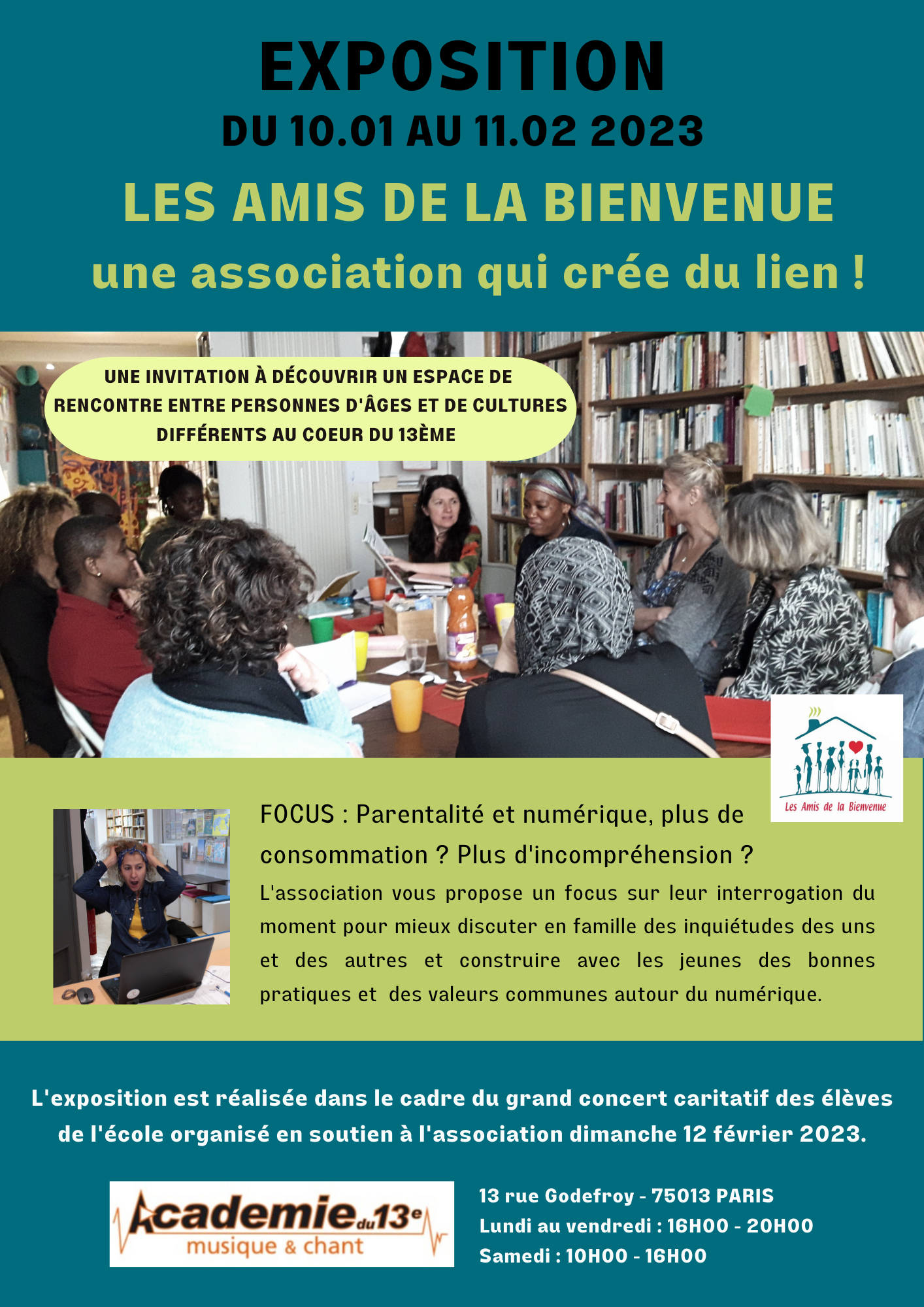 EXPOSITION

DU 10.01 AU 11.02 2023

LES AMIS DE LA BIENVENUE

une association qui crée du lien !

UNE INVITATION À DÉCOUVRIR UN ESPACE DE RENCONTRE ENTRE PERSONNES D'ÂGES ET DE CULTURES DIFFÉRENTS AU COEUR DU 13ÈME

Les Amis de la Bienvenue

FOCUS : Parentalité et numérique, plus de consommation ? Plus d'incompréhension ?

L'association vous propose un focus sur leur interrogation du moment pour mieux discuter en famille des inquiétudes des uns et des autres et construire avec les jeunes des bonnes pratiques et des valeurs communes autour du numérique.

L'exposition est réalisée dans le cadre du grand concert caritatif des élèves de l'école organisé en soutien à l'association dimanche 12 février 2023.

Academie du 13e
musique & chant

13 rue Godefroy - 75013 PARIS
Lundi au vendredi : 16H00 - 20H00
Samedi : 10H00 - 16H00